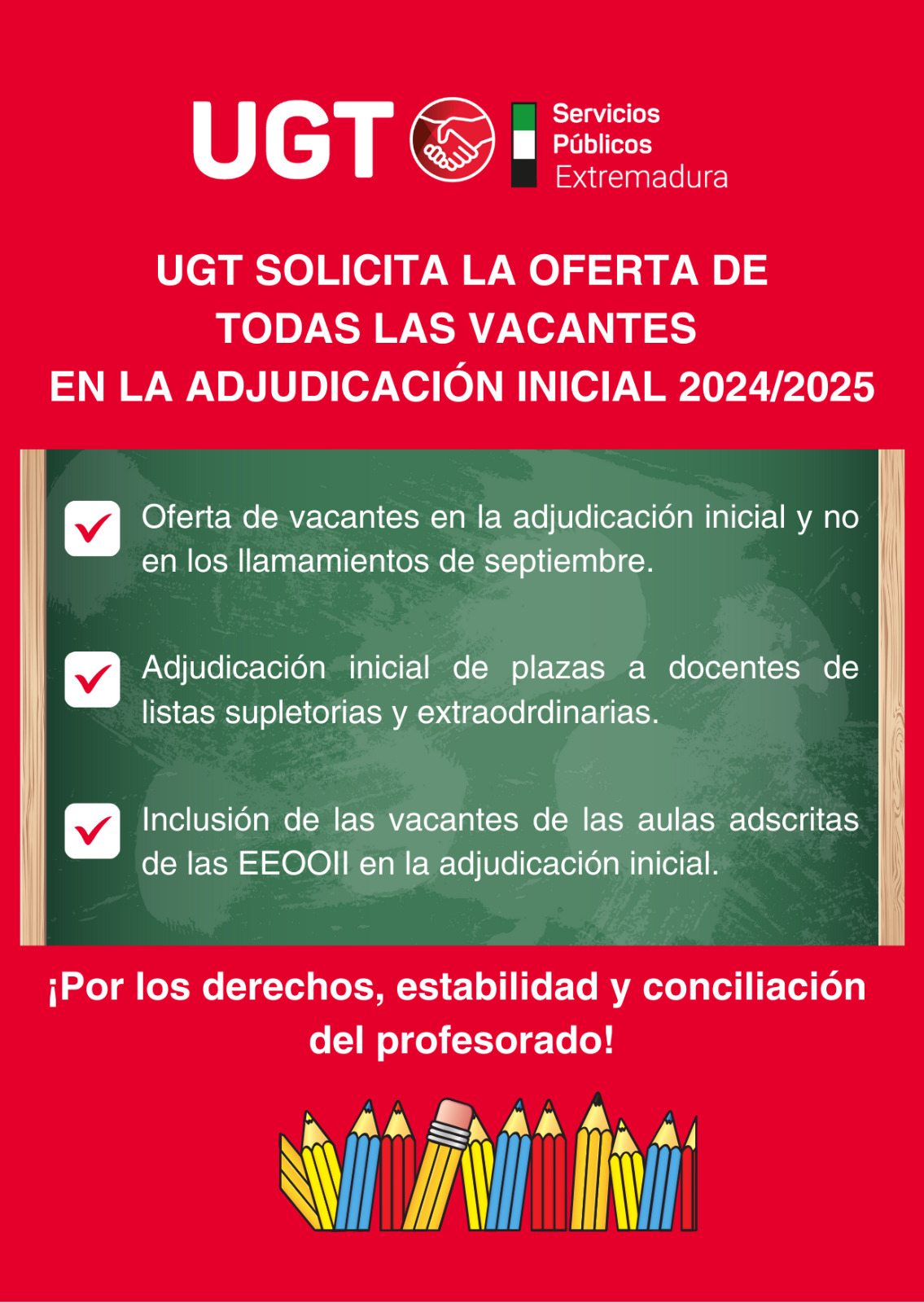 UGT

Servicios
Públicos
Extremadura

UGT SOLICITA LA OFERTA DE
TODAS LAS VACANTES
EN LA ADJUDICACIÓN INICIAL 2024/2025

☑ Oferta de vacantes en la adjudicación inicial y no en los llamamientos de septiembre.

☑ Adjudicación inicial de plazas a docentes de listas supletorias y extraodrdinarias.

☑ Inclusión de las vacantes de las aulas adscritas de las EEOOII en la adjudicación inicial.

¡Por los derechos, estabilidad y conciliación del profesorado!